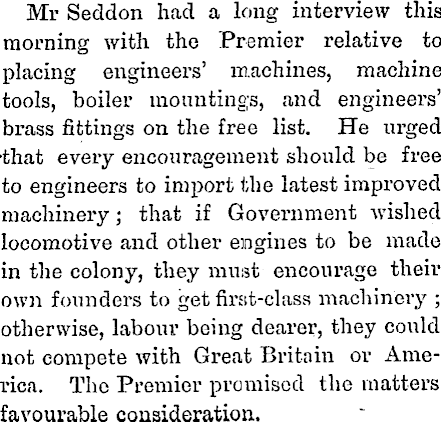 Mr Seddon had a long interview this morning with the Premier relative to placing engineers' machines, machine tools, boiler mountings, and engineers' brass fittings on the free list. He urged that every encouragement should be free to engineers to import the latest improved machinery; that if Government wished locomotive and other engines to be made in the colony, they must encourage their own founders to get first-class machinery; otherwise, labour being dearer, they could not compete with Great Britain or America. The Premier promised the matters favourable consideration.